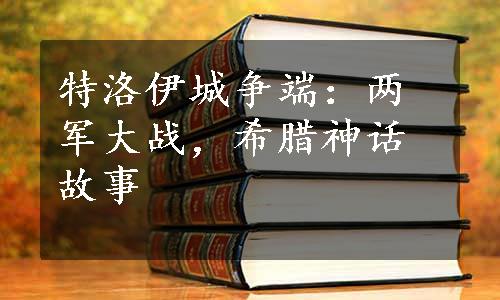 特洛伊城争端：两军大战，希腊神话故事